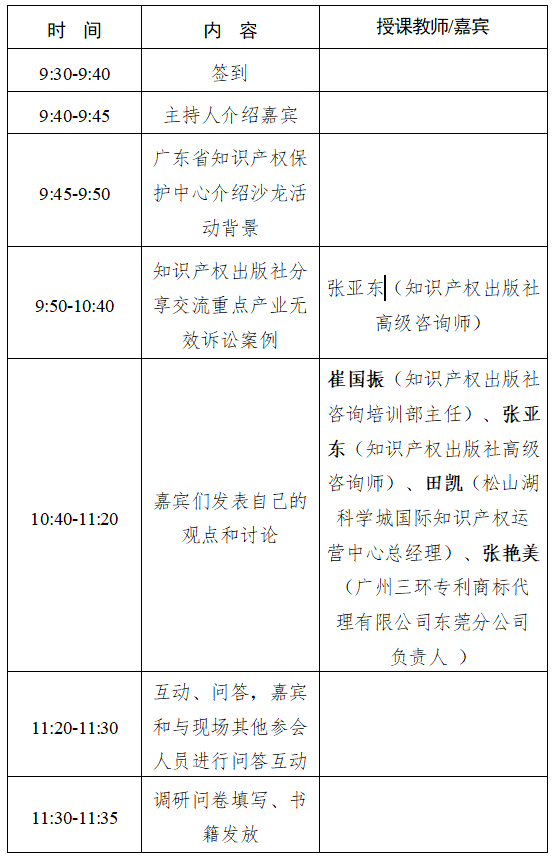 | 时　间 | 内　容 | 授课教师/嘉宾 |
|---|---|---|
| 9:30-9:40 | 签到 | |
| 9:40-9:45 | 主持人介绍嘉宾 | |
| 9:45-9:50 | 广东省知识产权保护中心介绍沙龙活动背景 | |
| 9:50-10:40 | 知识产权出版社分享交流重点产业无效诉讼案例 | 张亚东（知识产权出版社高级咨询师） |
| 10:40-11:20 | 嘉宾们发表自己的观点和讨论 | 崔国振（知识产权出版社咨询培训部主任）、张亚东（知识产权出版社高级咨询师）、田凯（松山湖科学城国际知识产权运营中心总经理）、张艳美（广州三环专利商标代理有限公司东莞分公司负责人 ） |
| 11:20-11:30 | 互动、问答，嘉宾和与现场其他参会人员进行问答互动 | |
| 11:30-11:35 | 调研问卷填写、书籍发放 | |